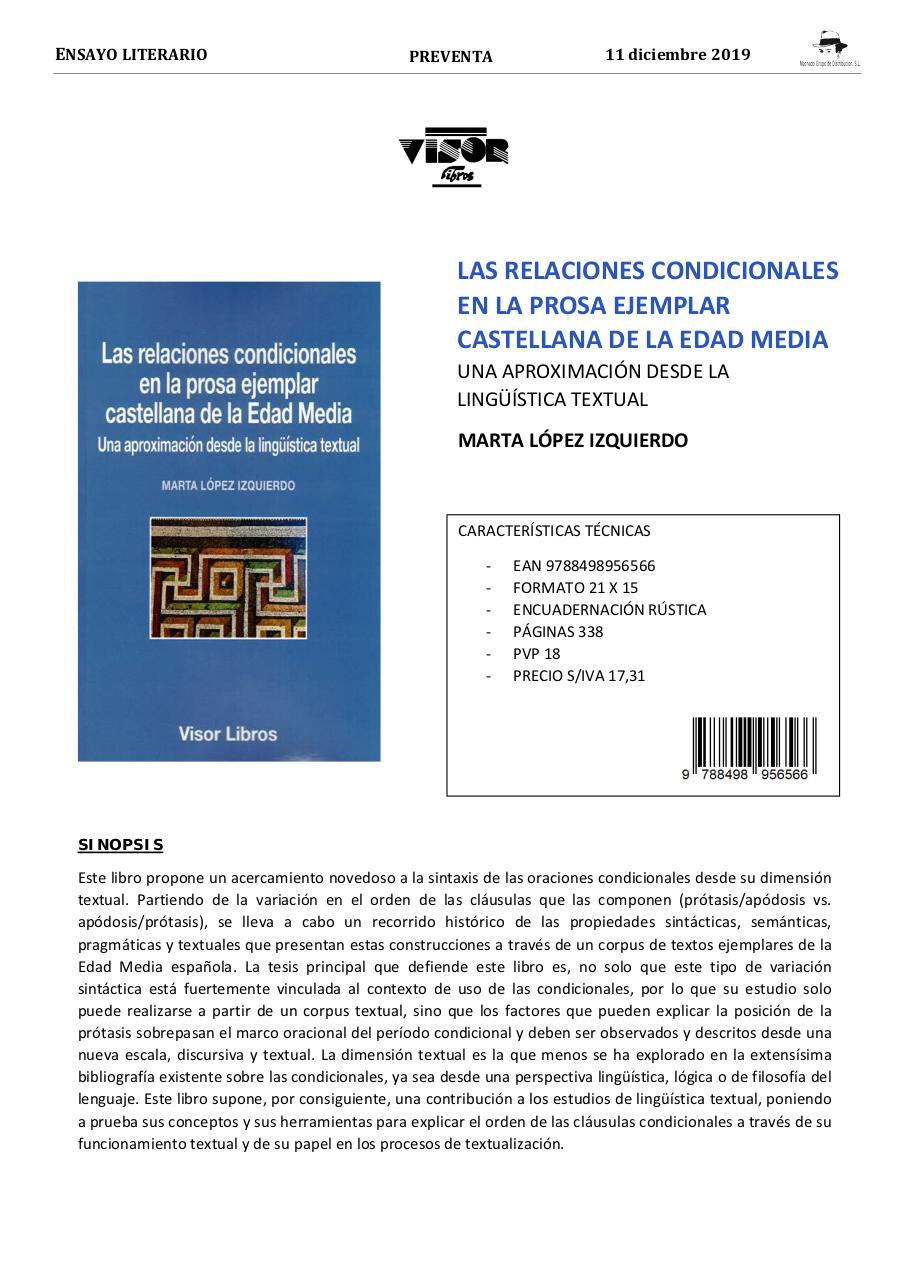 ENSAYO LITERARIO PREVENTA 11 diciembre 2019

Machado Grupo de Distribución, S.L.

VISOR
libros

Las relaciones condicionales en la prosa ejemplar castellana de la Edad Media
Una aproximación desde la lingüística textual

MARTA LÓPEZ IZQUIERDO

Visor Libros

LAS RELACIONES CONDICIONALES EN LA PROSA EJEMPLAR CASTELLANA DE LA EDAD MEDIA
UNA APROXIMACIÓN DESDE LA LINGÜÍSTICA TEXTUAL

MARTA LÓPEZ IZQUIERDO

CARACTERÍSTICAS TÉCNICAS

- EAN 9788498956566
- FORMATO 21 X 15
- ENCUADERNACIÓN RÚSTICA
- PÁGINAS 338
- PVP 18
- PRECIO S/IVA 17,31

9 788498 956566

SINOPSIS

Este libro propone un acercamiento novedoso a la sintaxis de las oraciones condicionales desde su dimensión textual. Partiendo de la variación en el orden de las cláusulas que las componen (prótasis/apódosis vs. apódosis/prótasis), se lleva a cabo un recorrido histórico de las propiedades sintácticas, semánticas, pragmáticas y textuales que presentan estas construcciones a través de un corpus de textos ejemplares de la Edad Media española. La tesis principal que defiende este libro es, no solo que este tipo de variación sintáctica está fuertemente vinculada al contexto de uso de las condicionales, por lo que su estudio solo puede realizarse a partir de un corpus textual, sino que los factores que pueden explicar la posición de la prótasis sobrepasan el marco oracional del período condicional y deben ser observados y descritos desde una nueva escala, discursiva y textual. La dimensión textual es la que menos se ha explorado en la extensísima bibliografía existente sobre las condicionales, ya sea desde una perspectiva lingüística, lógica o de filosofía del lenguaje. Este libro supone, por consiguiente, una contribución a los estudios de lingüística textual, poniendo a prueba sus conceptos y sus herramientas para explicar el orden de las cláusulas condicionales a través de su funcionamiento textual y de su papel en los procesos de textualización.